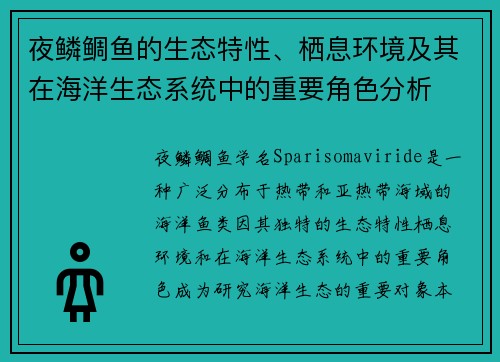 夜鳞鲷鱼的生态特性、栖息环境及其在海洋生态系统中的重要角色分析

夜鳞鲷鱼学名Sparisomaviride是一种广泛分布于热带和亚热带海域的海洋鱼类因其独特的生态特性栖息环境和在海洋生态系统中的重要角色成为研究海洋生态的重要对象本